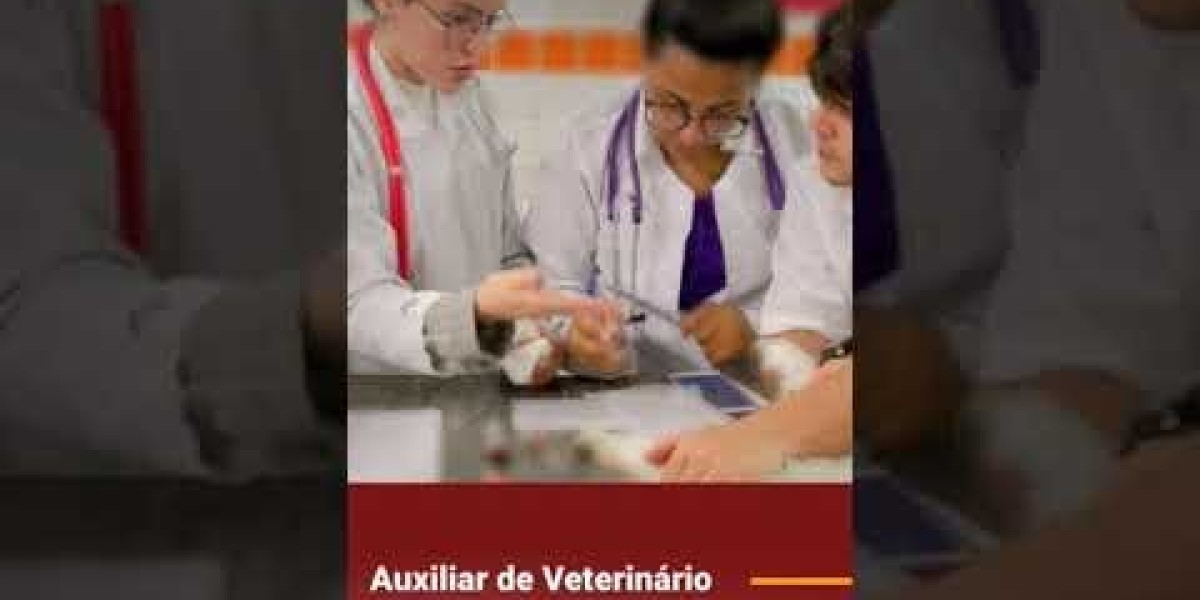 Auxiliar de Veterinário